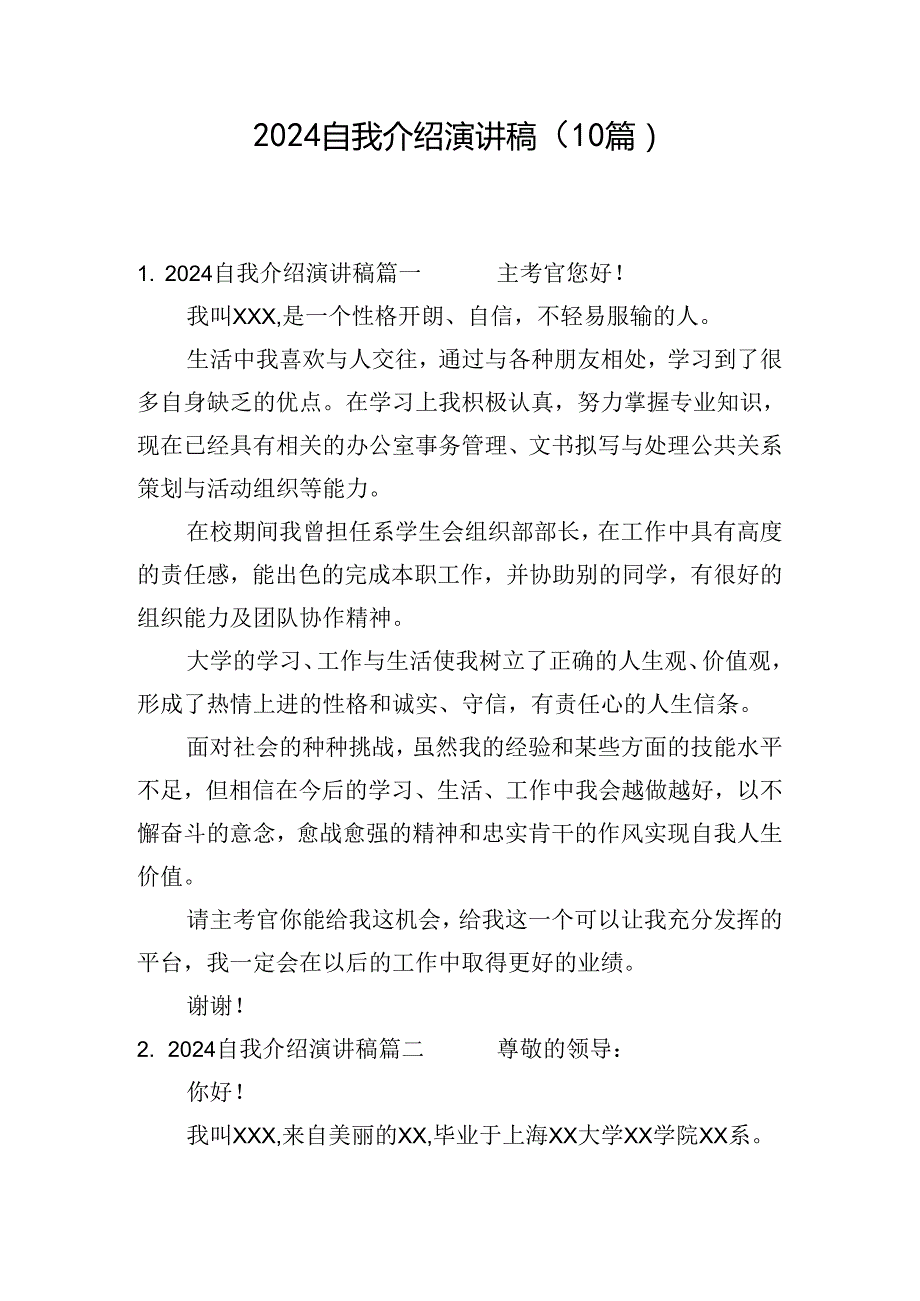 2024自我介绍演讲稿（10篇）

1. 2024自我介绍演讲稿篇一 主考官您好！

我叫XXX,是一个性格开朗、自信，不轻易服输的人。

生活中我喜欢与人交往，通过与各种朋友相处，学习到了很多自身缺乏的优点。在学习上我积极认真，努力掌握专业知识，现在已经具有相关的办公室事务管理、文书拟写与处理公共关系策划与活动组织等能力。

在校期间我曾担任系学生会组织部部长，在工作中具有高度的责任感，能出色的完成本职工作，并协助别的同学，有很好的组织能力及团队协作精神。

大学的学习、工作与生活使我树立了正确的人生观、价值观，形成了热情上进的性格和诚实、守信，有责任心的人生信条。

面对社会的种种挑战，虽然我的经验和某些方面的技能水平不足，但相信在今后的学习、生活、工作中我会越做越好，以不懈奋斗的意念，愈战愈强的精神和忠实肯干的作风实现自我人生价值。

请主考官你能给我这机会，给我这一个可以让我充分发挥的平台，我一定会在以后的工作中取得更好的业绩。

谢谢！

2. 2024自我介绍演讲稿篇二 尊敬的领导：

你好！

我叫XXX,来自美丽的XX,毕业于上海XX大学XX学院XX系。